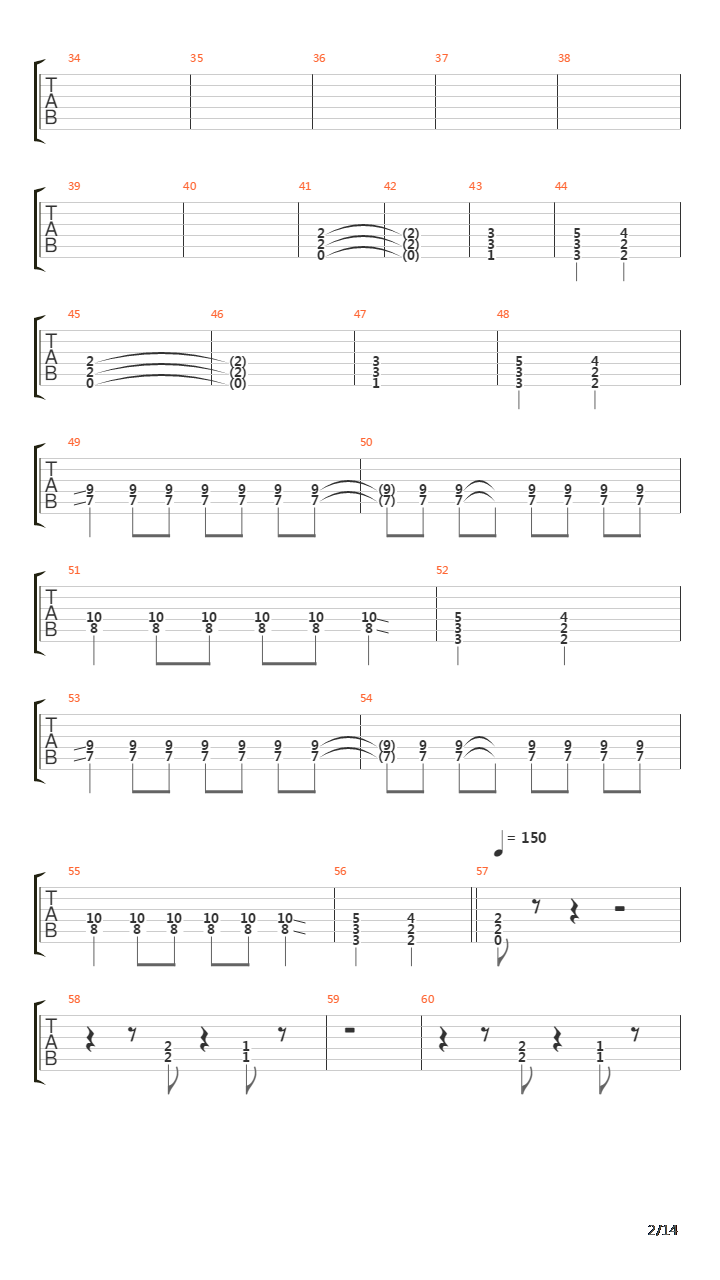 34 35 36 37 38
T
A
B

39 40 41 42 43 44
T
A
B
2 (2) 3 5 4
2 (2) 3 3 2
0 (0) 1 3 2

45 46 47 48
T
A
B
2 (2) 3 5 4
2 (2) 3 3 2
0 (0) 1 3 2

49 50
T
A
B
9 9 9 9 9 9 9 (9) 9 9 9 9 9 9
7 7 7 7 7 7 7 (7) 7 7 7 7 7 7

51 52
T
A
B
10 10 10 10 10 10 5 4
8 8 8 8 8 8 3 2
3 2

53 54
T
A
B
9 9 9 9 9 9 9 (9) 9 9 9 9 9 9
7 7 7 7 7 7 7 (7) 7 7 7 7 7 7

= 150

55 56 57
T
A
B
10 10 10 10 10 10 5 4 2
8 8 8 8 8 8 3 2 2
3 2 0

58 59 60
T
A
B
2 1 2 1
2 1 2 1

2/14